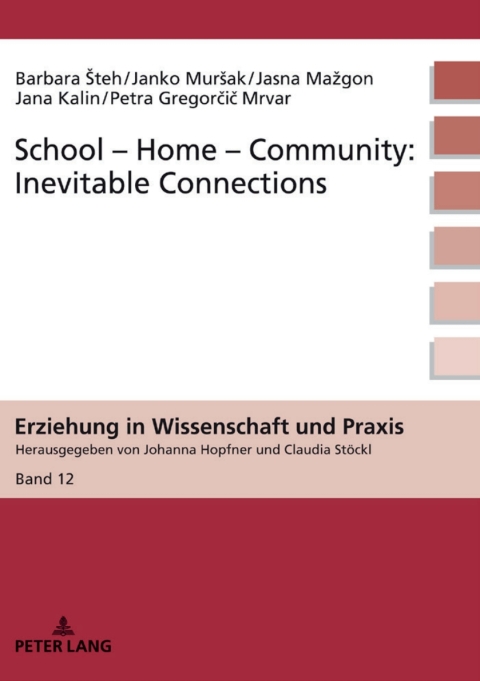 Barbara Šteh/Janko Muršak/Jasna Mažgon
Jana Kalin/Petra Gregorčič Mrvar

School – Home – Community: Inevitable Connections

Erziehung in Wissenschaft und Praxis
Herausgegeben von Johanna Hopfner und Claudia Stöckl
Band 12

PETER LANG